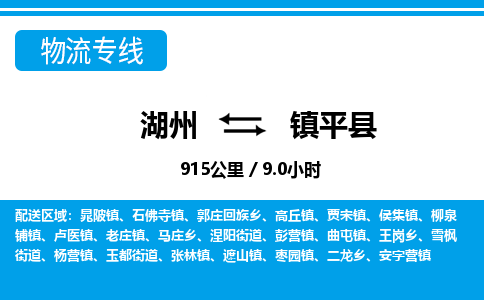 物流专线

湖州 镇平县

915公里 / 9.0小时

配送区域：晁陂镇、石佛寺镇、郭庄回族乡、高丘镇、贾宋镇、侯集镇、柳泉铺镇、卢医镇、老庄镇、马庄乡、涅阳街道、彭营镇、曲屯镇、王岗乡、雪枫街道、杨营镇、玉都街道、张林镇、遮山镇、枣园镇、二龙乡、安字营镇